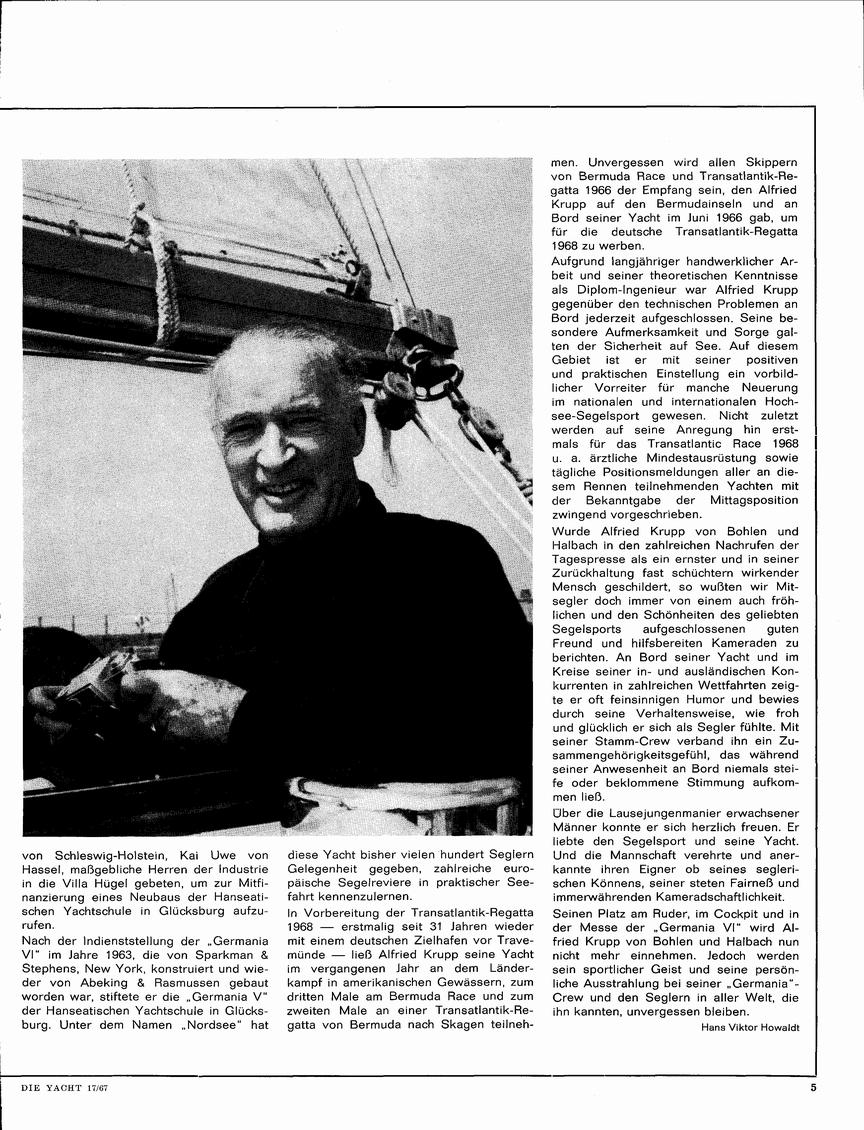 von Schleswig-Holstein, Kai Uwe von Hassel, maßgebliche Herren der Industrie in die Villa Hügel gebeten, um zur Mitfinanzierung eines Neubaus der Hanseatischen Yachtschule in Glücksburg aufzurufen.

Nach der Indienststellung der „Germania VI" im Jahre 1963, die von Sparkman & Stephens, New York, konstruiert und wieder von Abeking & Rasmussen gebaut worden war, stiftete er die „Germania V" der Hanseatischen Yachtschule in Glücksburg. Unter dem Namen „Nordsee" hat diese Yacht bisher vielen hundert Seglern Gelegenheit gegeben, zahlreiche europäische Segelreviere in praktischer Seefahrt kennenzulernen.

In Vorbereitung der Transatlantik-Regatta 1968 — erstmalig seit 31 Jahren wieder mit einem deutschen Zielhafen vor Travemünde — ließ Alfried Krupp seine Yacht im vergangenen Jahr an dem Länderkampf in amerikanischen Gewässern, zum dritten Male am Bermuda Race und zum zweiten Male an einer Transatlantik-Regatta von Bermuda nach Skagen teilnehmen. Unvergessen wird allen Skippern von Bermuda Race und Transatlantik-Regatta 1966 der Empfang sein, den Alfried Krupp auf den Bermudainseln und an Bord seiner Yacht im Juni 1966 gab, um für die deutsche Transatlantik-Regatta 1968 zu werben.

Aufgrund langjähriger handwerklicher Arbeit und seiner theoretischen Kenntnisse als Diplom-Ingenieur war Alfried Krupp gegenüber den technischen Problemen an Bord jederzeit aufgeschlossen. Seine besondere Aufmerksamkeit und Sorge galten der Sicherheit auf See. Auf diesem Gebiet ist er mit seiner positiven und praktischen Einstellung ein vorbildlicher Vorreiter für manche Neuerung im nationalen und internationalen Hochsee-Segelsport gewesen. Nicht zuletzt werden auf seine Anregung hin erstmals für das Transatlantic Race 1968 u. a. ärztliche Mindestausrüstung sowie tägliche Positionsmeldungen aller an diesem Rennen teilnehmenden Yachten mit der Bekanntgabe der Mittagsposition zwingend vorgeschrieben.

Wurde Alfried Krupp von Bohlen und Halbach in den zahlreichen Nachrufen der Tagespresse als ein ernster und in seiner Zurückhaltung fast schüchtern wirkender Mensch geschildert, so wußten wir Mitsegler doch immer von einem auch fröhlichen und den Schönheiten des geliebten Segelsports aufgeschlossenen guten Freund und hilfsbereiten Kameraden zu berichten. An Bord seiner Yacht und im Kreise seiner in- und ausländischen Konkurrenten in zahlreichen Wettfahrten zeigte er oft feinsinnigen Humor und bewies durch seine Verhaltensweise, wie froh und glücklich er sich als Segler fühlte. Mit seiner Stamm-Crew verband ihn ein Zusammengehörigkeitsgefühl, das während seiner Anwesenheit an Bord niemals steife oder beklommene Stimmung aufkommen ließ.

Über die Lausejungenmanier erwachsener Männer konnte er sich herzlich freuen. Er liebte den Segelsport und seine Yacht. Und die Mannschaft verehrte und anerkannte ihren Eigner ob seines seglerischen Könnens, seiner steten Fairneß und immerwährenden Kameradschaftlichkeit.

Seinen Platz am Ruder, im Cockpit und in der Messe der „Germania VI" wird Alfried Krupp von Bohlen und Halbach nun nicht mehr einnehmen. Jedoch werden sein sportlicher Geist und seine persönliche Ausstrahlung bei seiner „Germania"-Crew und den Seglern in aller Welt, die ihn kannten, unvergessen bleiben.

Hans Viktor Howaldt

DIE YACHT 17/67

5